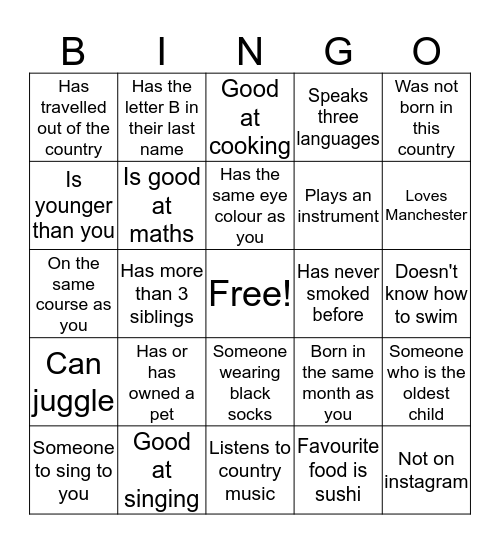 | B | I | N | G | O |
|---|---|---|---|---|
| Has travelled out of the country | Has the letter B in their last name | Good at cooking | Speaks three languages | Was not born in this country |
| Is younger than you | Is good at maths | Has the same eye colour as you | Plays an instrument | Loves Manchester |
| On the same course as you | Has more than 3 siblings | Free! | Has never smoked before | Doesn't know how to swim |
| Can juggle | Has or has owned a pet | Someone wearing black socks | Born in the same month as you | Someone who is the oldest child |
| Someone to sing to you | Good at singing | Listens to country music | Favourite food is sushi | Not on instagram |